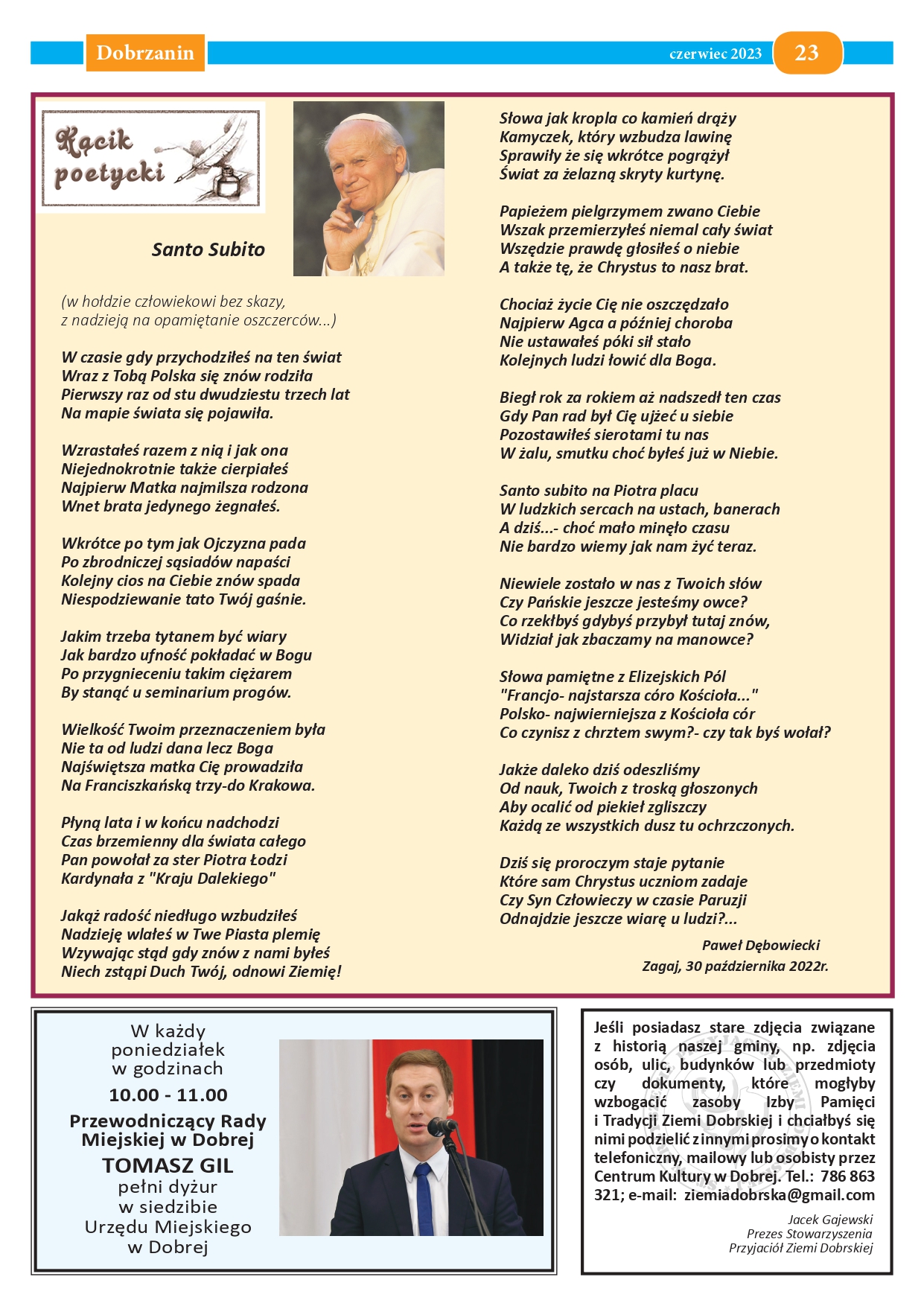 Dobrzanin czerwiec 2023 23

Kącik poetycki

Santo Subito

(w hołdzie człowiekowi bez skazy, z nadzieją na opamiętanie oszczerców...)

W czasie gdy przychodziłeś na ten świat
Wraz z Tobą Polska się znów rodziła
Pierwszy raz od stu dwudziestu trzech lat
Na mapie świata się pojawiła.

Wzrastałeś razem z nią i jak ona
Niejednokrotnie także cierpiałeś
Najpierw Matka najmilsza rodzona
Wnet brata jedynego żegnałeś.

Wkrótce po tym jak Ojczyzna pada
Po zbrodniczej sąsiadów napaści
Kolejny cios na Ciebie znów spada
Niespodziewanie tato Twój gaśnie.

Jakim trzeba tytanem być wiary
Jak bardzo ufność pokładać w Bogu
Po przygnieceniu takim ciężarem
By stanąć u seminarium progów.

Wielkość Twoim przeznaczeniem była
Nie ta od ludzi dana lecz Boga
Najświętsza matka Cię prowadziła
Na Franciszkańską trzy-do Krakowa.

Płyną lata i w końcu nadchodzi
Czas brzemienny dla świata całego
Pan powołał za ster Piotra Łodzi
Kardynała z "Kraju Dalekiego"

Jakąż radość niedługo wzbudziłeś
Nadzieję wlałeś w Twe Piasta plemię
Wzywając stąd gdy znów z nami byłeś
Niech zstąpi Duch Twój, odnowi Ziemię!

Słowa jak kropla co kamień drąży
Kamyczek, który wzbudza lawinę
Sprawiły że się wkrótce pogrążył
Świat za żelazną skryty kurtynę.

Papieżem pielgrzymem zwano Ciebie
Wszak przemierzyłeś niemal cały świat
Wszędzie prawdę głosiłeś o niebie
A także tę, że Chrystus to nasz brat.

Chociaż życie Cię nie oszczędzało
Najpierw Agca a później choroba
Nie ustawałeś póki sił stało
Kolejnych ludzi łowić dla Boga.

Biegł rok za rokiem aż nadszedł ten czas
Gdy Pan rad był Cię ujżeć u siebie
Pozostawiłeś sierotami tu nas
W żalu, smutku choć byłeś już w Niebie.

Santo subito na Piotra placu
W ludzkich sercach na ustach, banerach
A dziś...- choć mało minęło czasu
Nie bardzo wiemy jak nam żyć teraz.

Niewiele zostało w nas z Twoich słów
Czy Pańskie jeszcze jesteśmy owce?
Co rzekłbyś gdybyś przybył tutaj znów,
Widział jak zbaczamy na manowce?

Słowa pamiętne z Elizejskich Pól
"Francjo- najstarsza córo Kościoła..."
Polsko- najwierniejsza z Kościoła cór
Co czynisz z chrztem swym?- czy tak byś wołał?

Jakże daleko dziś odeszliśmy
Od nauk, Twoich z troską głoszonych
Aby ocalić od piekieł zgliszczy
Każdą ze wszystkich dusz tu ochrzczonych.

Dziś się proroczym staje pytanie
Które sam Chrystus uczniom zadaje
Czy Syn Człowieczy w czasie Paruzji
Odnajdzie jeszcze wiarę u ludzi?...

Paweł Dębowiecki
Zagaj, 30 października 2022r.

W każdy poniedziałek w godzinach
10.00 - 11.00
Przewodniczący Rady Miejskiej w Dobrej
TOMASZ GIL
pełni dyżur w siedzibie Urzędu Miejskiego w Dobrej

Jeśli posiadasz stare zdjęcia związane z historią naszej gminy, np. zdjęcia osób, ulic, budynków lub przedmioty czy dokumenty, które mogłyby wzbogacić zasoby Izby Pamięci i Tradycji Ziemi Dobrskiej i chciałbyś się nimi podzielić z innymi prosimy o kontakt telefoniczny, mailowy lub osobisty przez Centrum Kultury w Dobrej. Tel.: 786 863 321; e-mail: ziemiadobrska@gmail.com

Jacek Gajewski
Prezes Stowarzyszenia
Przyjaciół Ziemi Dobrskiej